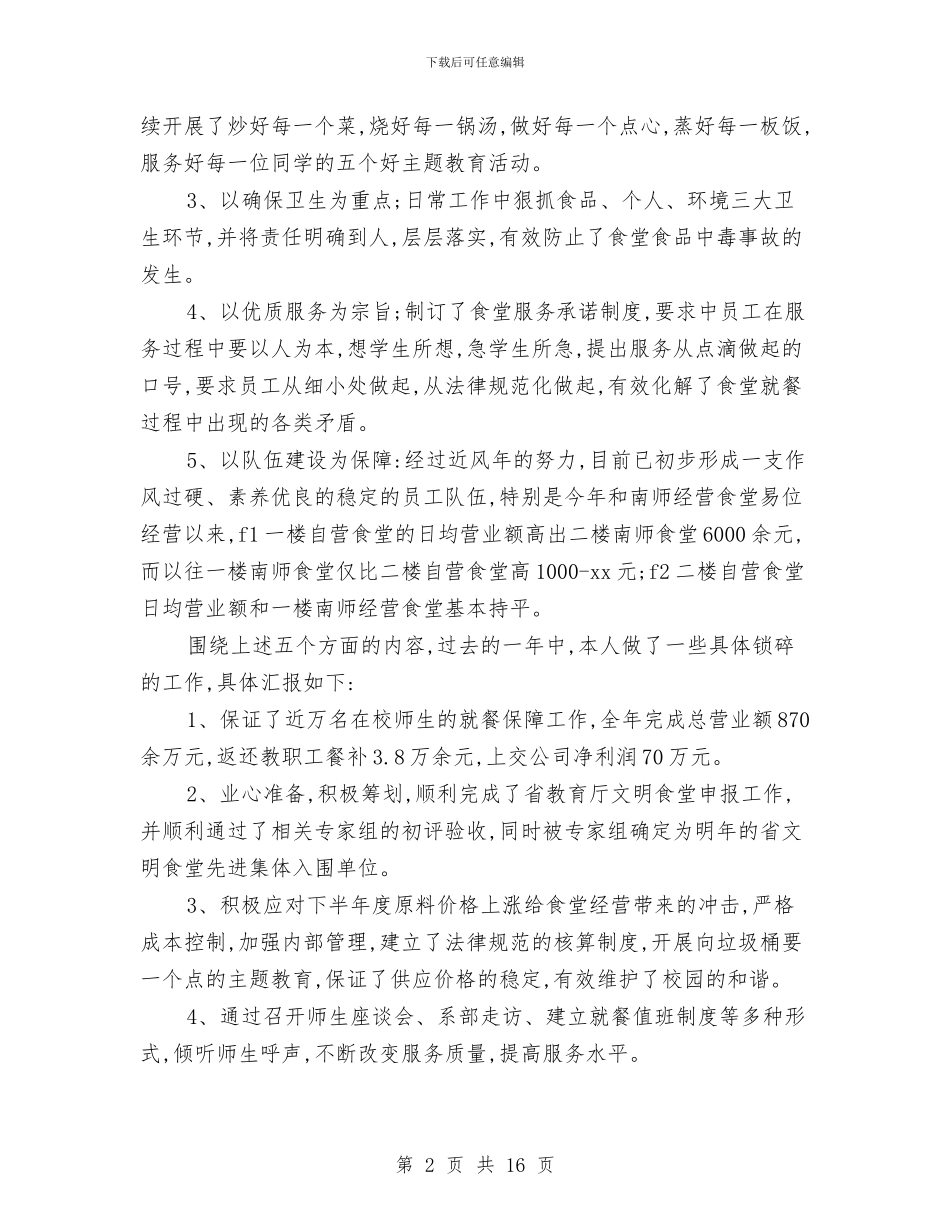 下载后可任意编辑

续开展了炒好每一个菜，烧好每一锅汤，做好每一个点心，蒸好每一板饭，服务好每一位同学的五个好主题教育活动。

3、以确保卫生为重点;日常工作中狠抓食品、个人、环境三大卫生环节，并将责任明确到人，层层落实，有效防止了食堂食品中毒事故的发生。

4、以优质服务为宗旨;制订了食堂服务承诺制度，要求中员工在服务过程中要以人为本，想学生所想，急学生所急，提出服务从点滴做起的口号，要求员工从细小处做起，从法律规范化做起，有效化解了食堂就餐过程中出现的各类矛盾。

5、以队伍建设为保障:经过近风年的努力，目前已初步形成一支作风过硬、素养优良的稳定的员工队伍，特别是今年和南师经营食堂易位经营以来，f1一楼自营食堂的日均营业额高出二楼南师食堂6000余元，而以往一楼南师食堂仅比二楼自营食堂高1000-xx元;f2二楼自营食堂日均营业额和一楼南师经营食堂基本持平。

围绕上述五个方面的内容，过去的一年中，本人做了一些具体锁碎的工作，具体汇报如下:

1、保证了近万名在校师生的就餐保障工作，全年完成总营业额870余万元，返还教职工餐补3.8万余元，上交公司净利润70万元。

2、业心准备，积极筹划，顺利完成了省教育厅文明食堂申报工作，并顺利通过了相关专家组的初评验收，同时被专家组确定为明年的省文明食堂先进集体入围单位。

3、积极应对下半年度原料价格上涨给食堂经营带来的冲击，严格成本控制，加强内部管理，建立了法律规范的核算制度，开展向垃圾桶要一个点的主题教育，保证了供应价格的稳定，有效维护了校园的和谐。

4、通过召开师生座谈会、系部走访、建立就餐值班制度等多种形式，倾听师生呼声，不断改变服务质量，提高服务水平。

第 2 页 共 16 页